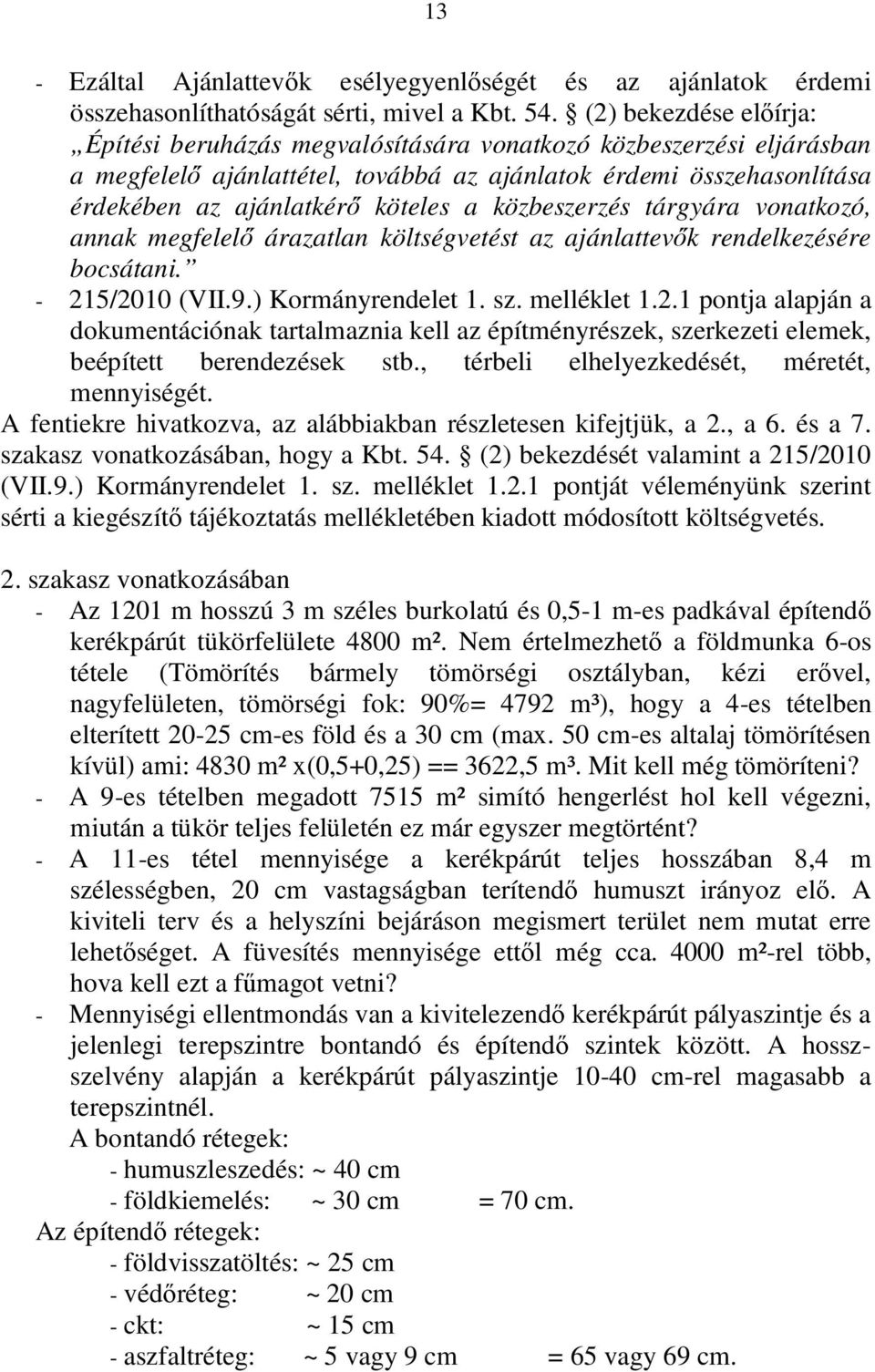 13

- Ezáltal Ajánlattevők esélyegyenlőségét és az ajánlatok érdemi összehasonlíthatóságát sérti, mivel a Kbt. 54. § (2) bekezdése előírja: „Építési beruházás megvalósítására vonatkozó közbeszerzési eljárásban a megfelelő ajánlattétel, továbbá az ajánlatok érdemi összehasonlítása érdekében az ajánlatkérő köteles a közbeszerzés tárgyára vonatkozó, annak megfelelő árazatlan költségvetést az ajánlattevők rendelkezésére bocsátani.”
- 215/2010 (VII.9.) Kormányrendelet 1. sz. melléklet 1.2.1 pontja alapján a dokumentációnak tartalmaznia kell az építményrészek, szerkezeti elemek, beépített berendezések stb., térbeli elhelyezkedését, méretét, mennyiségét.
A fentiekre hivatkozva, az alábbiakban részletesen kifejtjük, a 2., a 6. és a 7. szakasz vonatkozásában, hogy a Kbt. 54. § (2) bekezdését valamint a 215/2010 (VII.9.) Kormányrendelet 1. sz. melléklet 1.2.1 pontját véleményünk szerint sérti a kiegészítő tájékoztatás mellékletében kiadott módosított költségvetés.

2. szakasz vonatkozásában
- Az 1201 m hosszú 3 m széles burkolatú és 0,5-1 m-es padkával építendő kerékpárút tükörfelülete 4800 m². Nem értelmezhető a földmunka 6-os tétele (Tömörítés bármely tömörségi osztályban, kézi erővel, nagyfelületen, tömörségi fok: 90%= 4792 m³), hogy a 4-es tételben elterített 20-25 cm-es föld és a 30 cm (max. 50 cm-es altalaj tömörítésen kívül) ami: 4830 m² x(0,5+0,25) == 3622,5 m³. Mit kell még tömöríteni?
- A 9-es tételben megadott 7515 m² simító hengerlést hol kell végezni, miután a tükör teljes felületén ez már egyszer megtörtént?
- A 11-es tétel mennyisége a kerékpárút teljes hosszában 8,4 m szélességben, 20 cm vastagságban terítendő humuszt irányoz elő. A kiviteli terv és a helyszíni bejáráson megismert terület nem mutat erre lehetőséget. A füvesítés mennyisége ettől még cca. 4000 m²-rel több, hova kell ezt a fűmagot vetni?
- Mennyiségi ellentmondás van a kivitelezendő kerékpárút pályaszintje és a jelenlegi terepszintre bontandó és építendő szintek között. A hosszszelvény alapján a kerékpárút pályaszintje 10-40 cm-rel magasabb a terepszintnél.
A bontandó rétegek:
- humuszleszedés: ~ 40 cm
- földkiemelés: ~ 30 cm = 70 cm.
Az építendő rétegek:
- földvisszatöltés: ~ 25 cm
- védőréteg: ~ 20 cm
- ckt: ~ 15 cm
- aszfaltréteg: ~ 5 vagy 9 cm = 65 vagy 69 cm.